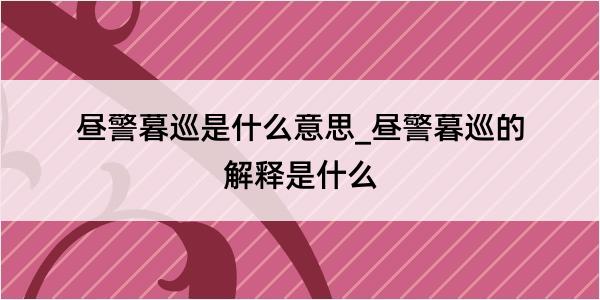 昼警暮巡是什么意思_昼警暮巡的解释是什么